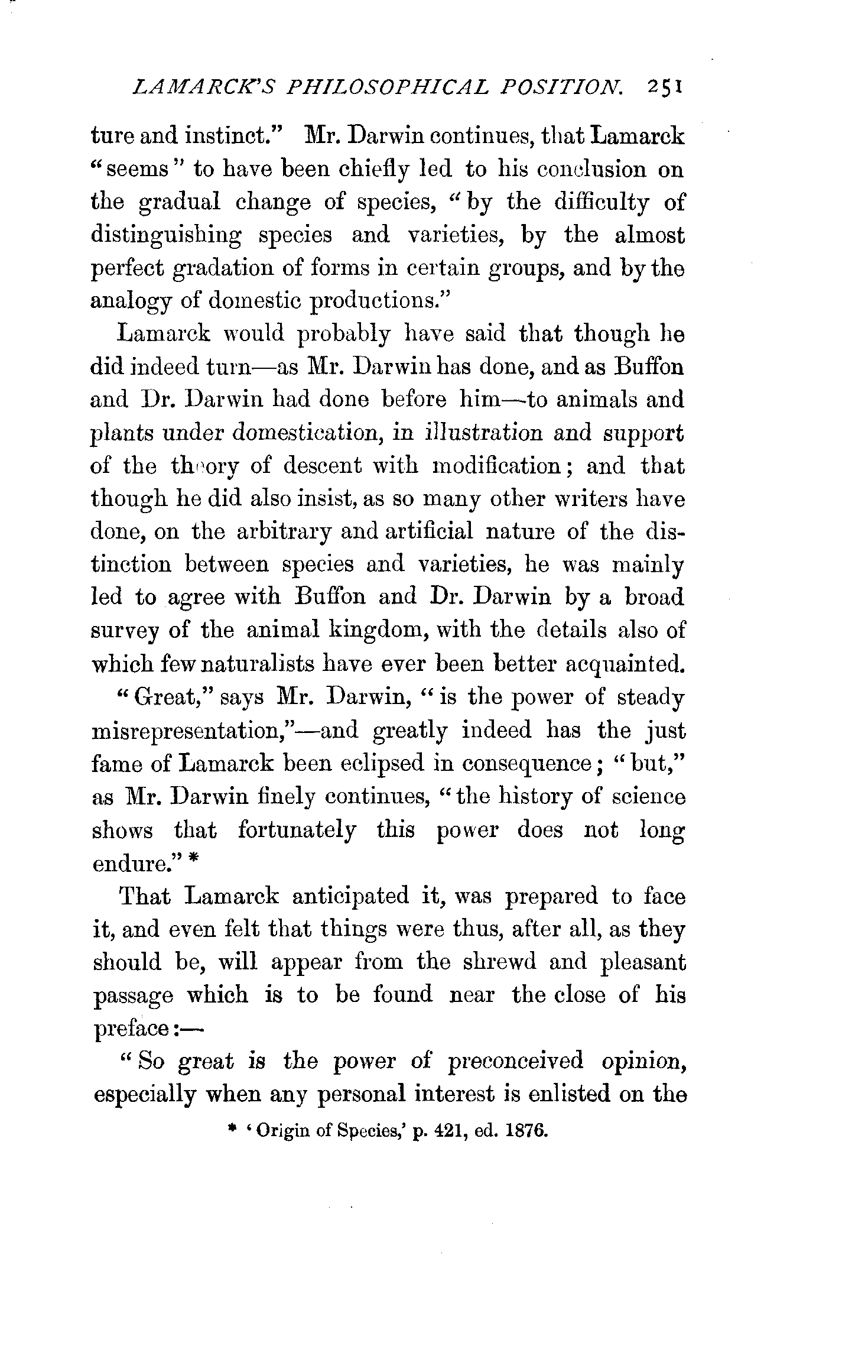 LAMARCK'S PHILOSOPHICAL POSITION. 251

ture and instinct." Mr. Darwin continues, that Lamarck "seems" to have been chiefly led to his conclusion on the gradual change of species, "by the difficulty of distinguishing species and varieties, by the almost perfect gradation of forms in certain groups, and by the analogy of domestic productions."

Lamarck would probably have said that though he did indeed turn—as Mr. Darwin has done, and as Buffon and Dr. Darwin had done before him—to animals and plants under domestication, in illustration and support of the theory of descent with modification; and that though he did also insist, as so many other writers have done, on the arbitrary and artificial nature of the distinction between species and varieties, he was mainly led to agree with Buffon and Dr. Darwin by a broad survey of the animal kingdom, with the details also of which few naturalists have ever been better acquainted.

"Great," says Mr. Darwin, "is the power of steady misrepresentation,"—and greatly indeed has the just fame of Lamarck been eclipsed in consequence; "but," as Mr. Darwin finely continues, "the history of science shows that fortunately this power does not long endure." *

That Lamarck anticipated it, was prepared to face it, and even felt that things were thus, after all, as they should be, will appear from the shrewd and pleasant passage which is to be found near the close of his preface:—

"So great is the power of preconceived opinion, especially when any personal interest is enlisted on the

* 'Origin of Species,' p. 421, ed. 1876.